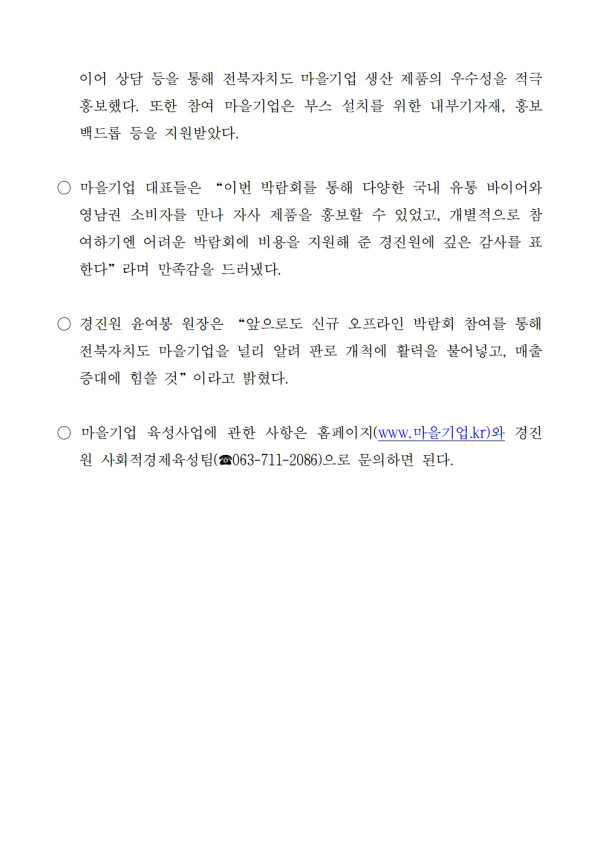 이어 상담 등을 통해 전북자치도 마을기업 생산 제품의 우수성을 적극 홍보했다. 또한 참여 마을기업은 부스 설치를 위한 내부기자재, 홍보 백드롭 등을 지원받았다.

○ 마을기업 대표들은 “이번 박람회를 통해 다양한 국내 유통 바이어와 영남권 소비자를 만나 자사 제품을 홍보할 수 있었고, 개별적으로 참여하기엔 어려운 박람회에 비용을 지원해 준 경진원에 깊은 감사를 표한다”라며 만족감을 드러냈다.

○ 경진원 윤여봉 원장은 “앞으로도 신규 오프라인 박람회 참여를 통해 전북자치도 마을기업을 널리 알려 판로 개척에 활력을 불어넣고, 매출 증대에 힘쓸 것”이라고 밝혔다.

○ 마을기업 육성사업에 관한 사항은 홈페이지(www.마을기업.kr)와 경진원 사회적경제육성팀(☎063-711-2086)으로 문의하면 된다.